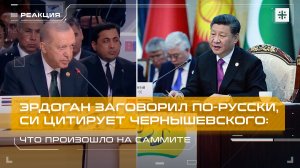 РЕАКЦИЯ

ЭРДОГАН ЗАГОВОРИЛ ПО-РУССКИ, СИ ЦИТИРУЕТ ЧЕРНЫШЕВСКОГО:

ЧТО ПРОИЗОШЛО НА САММИТЕ